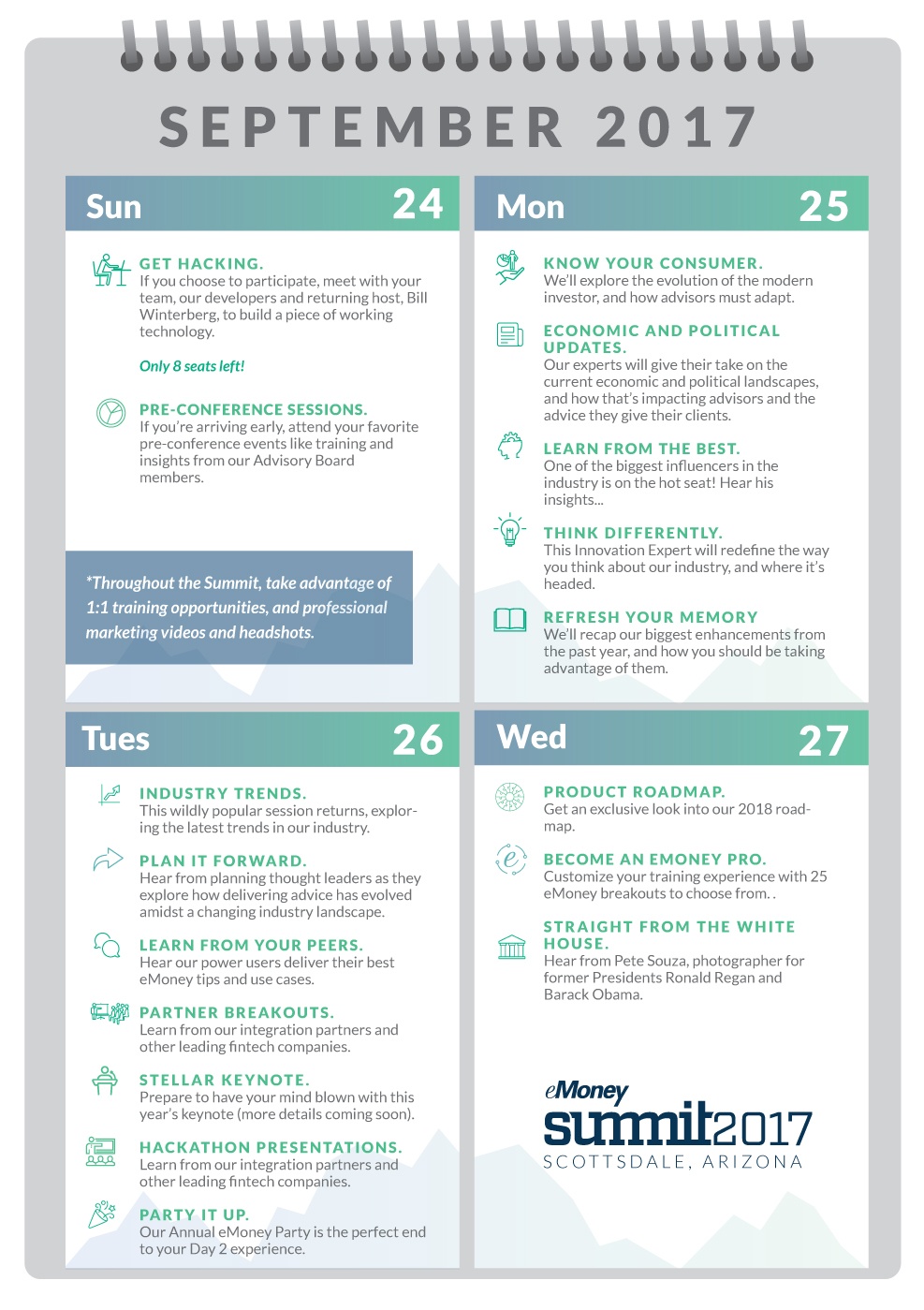 SEPTEMBER 2017

Sun 24

GET HACKING.
If you choose to participate, meet with your team, our developers and returning host, Bill Winterberg, to build a piece of working technology.

Only 8 seats left!

PRE-CONFERENCE SESSIONS.
If you're arriving early, attend your favorite pre-conference events like training and insights from our Advisory Board members.

*Throughout the Summit, take advantage of 1:1 training opportunities, and professional marketing videos and headshots.

Mon 25

KNOW YOUR CONSUMER.
We'll explore the evolution of the modern investor, and how advisors must adapt.

ECONOMIC AND POLITICAL UPDATES.
Our experts will give their take on the current economic and political landscapes, and how that's impacting advisors and the advice they give their clients.

LEARN FROM THE BEST.
One of the biggest influencers in the industry is on the hot seat! Hear his insights...

THINK DIFFERENTLY.
This Innovation Expert will redefine the way you think about our industry, and where it's headed.

REFRESH YOUR MEMORY
We'll recap our biggest enhancements from the past year, and how you should be taking advantage of them.

Tues 26

INDUSTRY TRENDS.
This wildly popular session returns, exploring the latest trends in our industry.

PLAN IT FORWARD.
Hear from planning thought leaders as they explore how delivering advice has evolved amidst a changing industry landscape.

LEARN FROM YOUR PEERS.
Hear our power users deliver their best eMoney tips and use cases.

PARTNER BREAKOUTS.
Learn from our integration partners and other leading fintech companies.

STELLAR KEYNOTE.
Prepare to have your mind blown with this year's keynote (more details coming soon).

HACKATHON PRESENTATIONS.
Learn from our integration partners and other leading fintech companies.

PARTY IT UP.
Our Annual eMoney Party is the perfect end to your Day 2 experience.

Wed 27

PRODUCT ROADMAP.
Get an exclusive look into our 2018 roadmap.

BECOME AN EMONEY PRO.
Customize your training experience with 25 eMoney breakouts to choose from. .

STRAIGHT FROM THE WHITE HOUSE.
Hear from Pete Souza, photographer for former Presidents Ronald Regan and Barack Obama.

eMoney
summit2017
SCOTTSDALE, ARIZONA